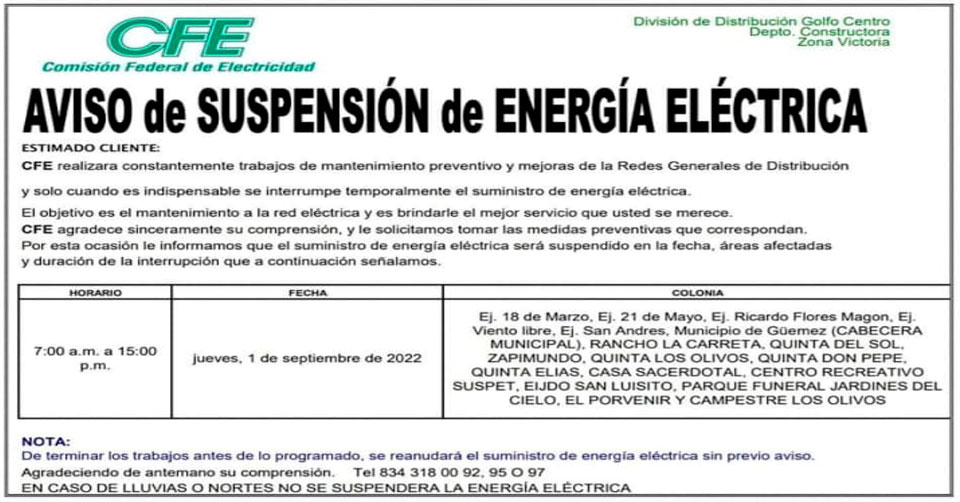 CFE
Comisión Federal de Electricidad

División de Distribución Golfo Centro
Depto. Constructora
Zona Victoria

AVISO de SUSPENSIÓN de ENERGÍA ELÉCTRICA

ESTIMADO CLIENTE:
CFE realizara constantemente trabajos de mantenimiento preventivo y mejoras de la Redes Generales de Distribución

y solo cuando es indispensable se interrumpe temporalmente el suministro de energía eléctrica.

El objetivo es el mantenimiento a la red eléctrica y es brindarle el mejor servicio que usted se merece.
CFE agradece sinceramente su comprensión, y le solicitamos tomar las medidas preventivas que correspondan.
Por esta ocasión le informamos que el suministro de energía eléctrica será suspendido en la fecha, áreas afectadas y duración de la interrupción que a continuación señalamos.

| HORARIO | FECHA | COLONIA |
|---|---|---|
| 7:00 a.m. a 15:00 p.m. | jueves, 1 de septiembre de 2022 | Ej. 18 de Marzo, Ej. 21 de Mayo, Ej. Ricardo Flores Magon, Ej. Viento libre, Ej. San Andres, Municipio de Güemez (CABECERA MUNICIPAL), RANCHO LA CARRETA, QUINTA DEL SOL, ZAPIMUNDO, QUINTA LOS OLIVOS, QUINTA DON PEPE, QUINTA ELIAS, CASA SACERDOTAL, CENTRO RECREATIVO SUSPET, EIJDO SAN LUISITO, PARQUE FUNERAL JARDINES DEL CIELO, EL PORVENIR Y CAMPESTRE LOS OLIVOS |

NOTA:
De terminar los trabajos antes de lo programado, se reanudará el suministro de energía eléctrica sin previo aviso.
Agradeciendo de antemano su comprensión. Tel 834 318 00 92, 95 O 97
EN CASO DE LLUVIAS O NORTES NO SE SUSPENDERA LA ENERGÍA ELÉCTRICA